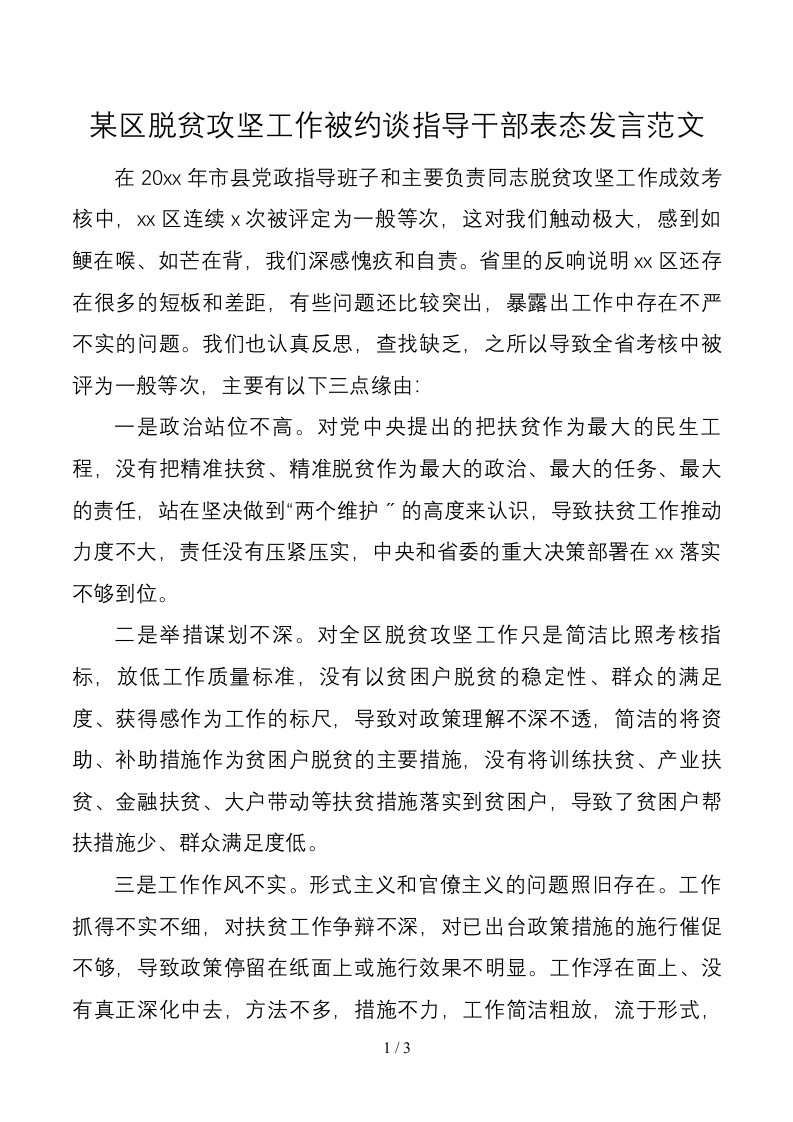 某区脱贫攻坚工作被约谈指导干部表态发言范文

在 20xx 年市县党政指导班子和主要负责同志脱贫攻坚工作成效考核中，xx 区连续 x 次被评定为一般等次，这对我们触动极大，感到如鲠在喉、如芒在背，我们深感愧疚和自责。省里的反响说明 xx 区还存在很多的短板和差距，有些问题还比较突出，暴露出工作中存在不严不实的问题。我们也认真反思，查找缺乏，之所以导致全省考核中被评为一般等次，主要有以下三点缘由：

一是政治站位不高。对党中央提出的把扶贫作为最大的民生工程，没有把精准扶贫、精准脱贫作为最大的政治、最大的任务、最大的责任，站在坚决做到“两个维护〞的高度来认识，导致扶贫工作推动力度不大，责任没有压紧压实，中央和省委的重大决策部署在 xx 落实不够到位。

二是举措谋划不深。对全区脱贫攻坚工作只是简洁比照考核指标，放低工作质量标准，没有以贫困户脱贫的稳定性、群众的满足度、获得感作为工作的标尺，导致对政策理解不深不透，简洁的将资助、补助措施作为贫困户脱贫的主要措施，没有将训练扶贫、产业扶贫、金融扶贫、大户带动等扶贫措施落实到贫困户，导致了贫困户帮扶措施少、群众满足度低。

三是工作作风不实。形式主义和官僚主义的问题照旧存在。工作抓得不实不细，对扶贫工作争辩不深，对已出台政策措施的施行催促不够，导致政策停留在纸面上或施行效果不明显。工作浮在面上、没有真正深化中去，方法不多，措施不力，工作简洁粗放，流于形式，

1 / 3